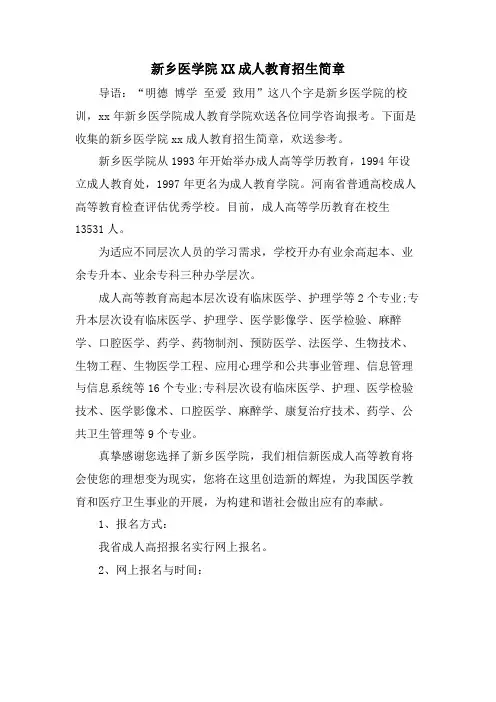 新乡医学院XX成人教育招生简章

导语：“明德 博学 至爱 致用”这八个字是新乡医学院的校训，xx年新乡医学院成人教育学院欢送各位同学咨询报考。下面是收集的新乡医学院xx成人教育招生简章，欢送参考。

新乡医学院从1993年开始举办成人高等学历教育，1994年设立成人教育处，1997年更名为成人教育学院。河南省普通高校成人高等教育检查评估优秀学校。目前，成人高等学历教育在校生13531人。

为适应不同层次人员的学习需求，学校开办有业余高起本、业余专升本、业余专科三种办学层次。

成人高等教育高起本层次设有临床医学、护理学等2个专业;专升本层次设有临床医学、护理学、医学影像学、医学检验、麻醉学、口腔医学、药学、药物制剂、预防医学、法医学、生物技术、生物工程、生物医学工程、应用心理学和公共事业管理、信息管理与信息系统等16个专业;专科层次设有临床医学、护理、医学检验技术、医学影像术、口腔医学、麻醉学、康复治疗技术、药学、公共卫生管理等9个专业。

真挚感谢您选择了新乡医学院，我们相信新医成人高等教育将会使您的理想变为现实，您将在这里创造新的辉煌，为我国医学教育和医疗卫生事业的开展，为构建和谐社会做出应有的奉献。

1、报名方式：

我省成人高招报名实行网上报名。

2、网上报名与时间：